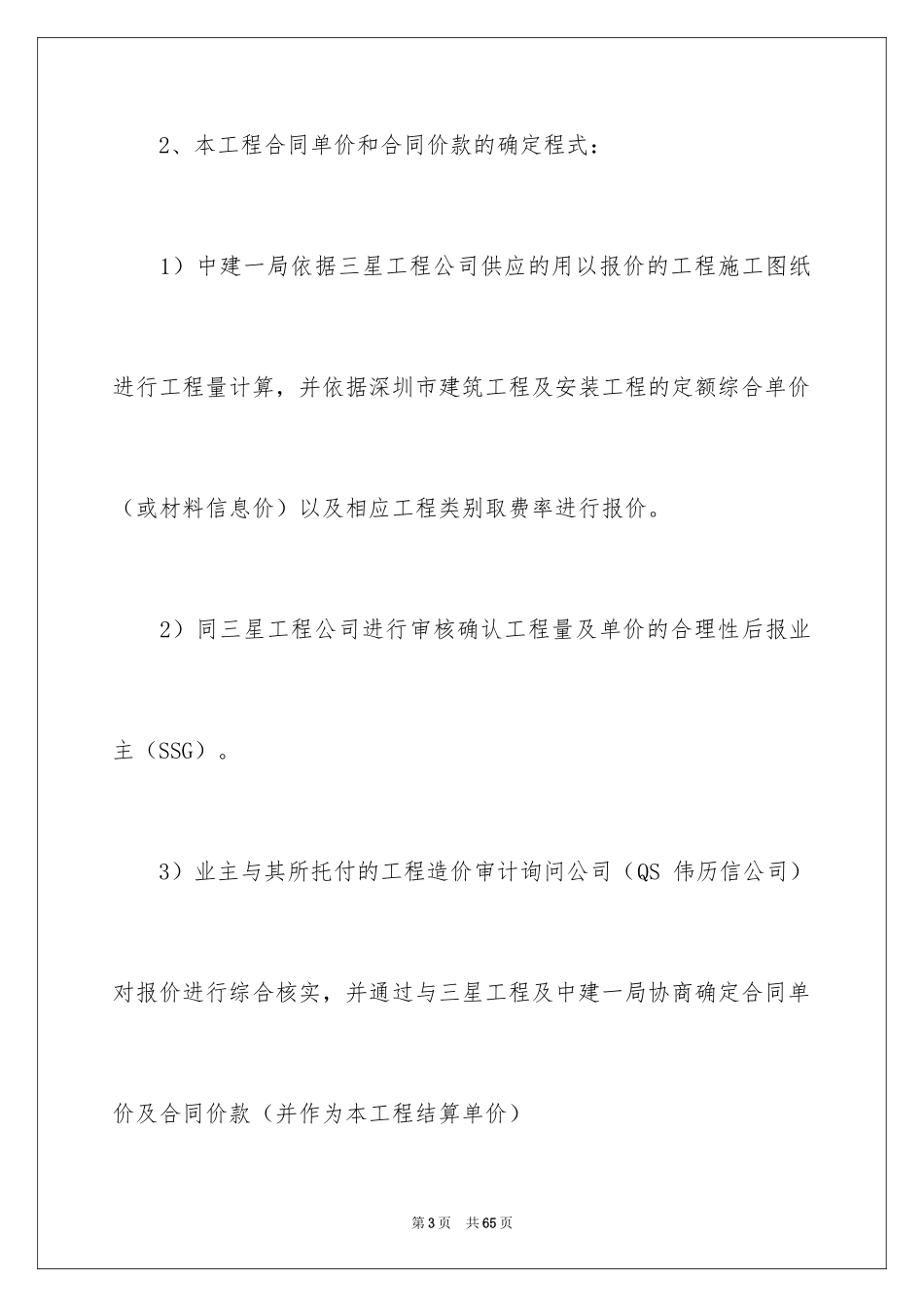 2、本工程合同单价和合同价款的确定程式：

1）中建一局依据三星工程公司供应的用以报价的工程施工图纸进行工程量计算，并依据深圳市建筑工程及安装工程的定额综合单价（或材料信息价）以及相应工程类别取费率进行报价。

2）同三星工程公司进行审核确认工程量及单价的合理性后报业主（SSG）。

3）业主与其所托付的工程造价审计询问公司（QS 伟历信公司）对报价进行综合核实，并通过与三星工程及中建一局协商确定合同单价及合同价款（并作为本工程结算单价）

第3页　共65页